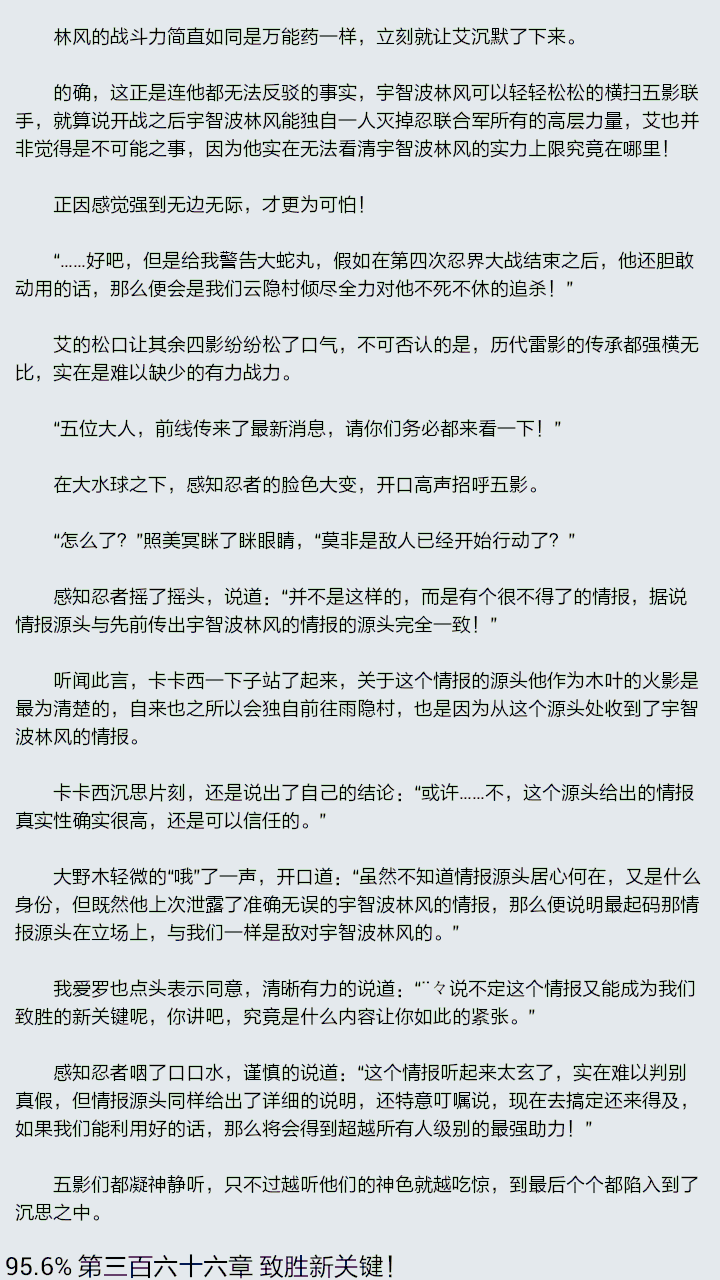 林风的战斗力简直如同是万能药一样，立刻就让艾沉默了下来。

的确，这正是连他都无法反驳的事实，宇智波林风可以轻轻松松的横扫五影联手，就算说开战之后宇智波林风能独自一人灭掉忍联合军所有的高层力量，艾也并非觉得是不可能之事，因为他实在无法看清宇智波林风的实力上限究竟在哪里！

正因感觉强到无边无际，才更为可怕！

“……好吧，但是给我警告大蛇丸，假如在第四次忍界大战结束之后，他还胆敢动用的话，那么便会是我们云隐村倾尽全力对他不死不休的追杀！”

艾的松口让其余四影纷纷松了口气，不可否认的是，历代雷影的传承都强横无比，实在是难以缺少的有力战力。

“五位大人，前线传来了最新消息，请你们务必都来看一下！”

在大水球之下，感知忍者的脸色大变，开口高声招呼五影。

“怎么了？”照美冥眯了眯眼睛，“莫非是敌人已经开始行动了？”

感知忍者摇了摇头，说道：“并不是这样的，而是有个很不得了的情报，据说情报源头与先前传出宇智波林风的情报的源头完全一致！”

听闻此言，卡卡西一下子站了起来，关于这个情报的源头他作为木叶的火影是最为清楚的，自来也之所以会独自前往雨隐村，也是因为从这个源头处收到了宇智波林风的情报。

卡卡西沉思片刻，还是说出了自己的结论：“或许……不，这个源头给出的情报真实性确实很高，还是可以信任的。”

大野木轻微的“哦”了一声，开口道：“虽然不知道情报源头居心何在，又是什么身份，但既然他上次泄露了准确无误的宇智波林风的情报，那么便说明最起码那情报源头在立场上，与我们一样是敌对宇智波林风的。”

我爱罗也点头表示同意，清晰有力的说道：“¨々说不定这个情报又能成为我们致胜的新关键呢，你讲吧，究竟是什么内容让你如此的紧张。”

感知忍者咽了口口水，谨慎的说道：“这个情报听起来太玄了，实在难以判别真假，但情报源头同样给出了详细的说明，还特意叮嘱说，现在去搞定还来得及，如果我们能利用好的话，那么将会得到超越所有人级别的最强助力！”

五影们都凝神静听，只不过越听他们的神色就越吃惊，到最后个个都陷入到了沉思之中。

95.6% 第三百六十六章 致胜新关键！